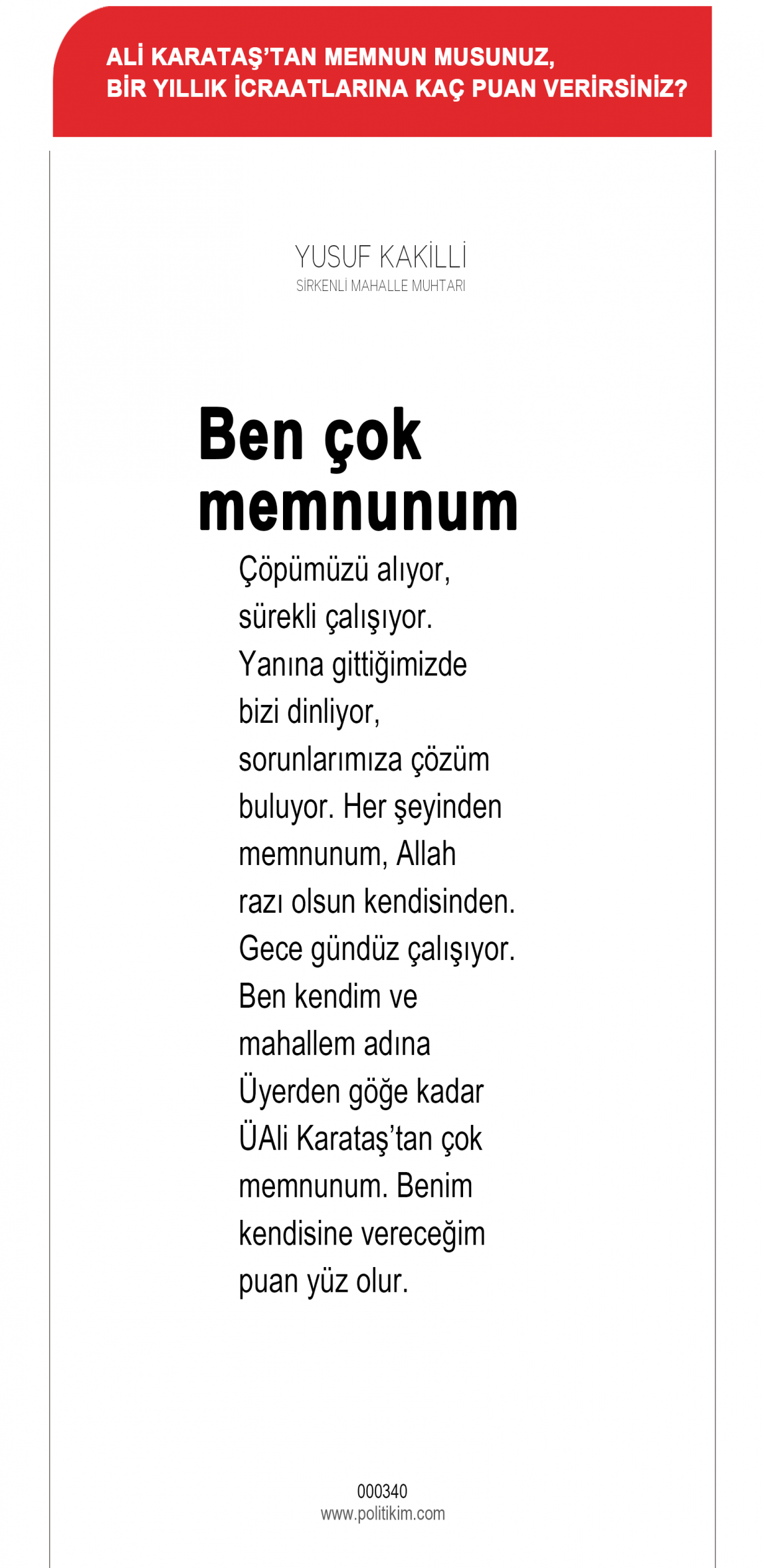 ALİ KARATAŞ'TAN MEMNUN MUSUNUZ, BİR YILLIK İCRAATLARINA KAÇ PUAN VERİRSİNİZ?

YUSUF KAKİLLİ
SİRKENLİ MAHALLE MUHTARI

Ben çok memnunum

Çöpümüzü alıyor, sürekli çalışıyor. Yanına gittiğimizde bizi dinliyor, sorunlarımıza çözüm buluyor. Her şeyinden memnunum, Allah razı olsun kendisinden. Gece gündüz çalışıyor. Ben kendim ve mahallem adına Üyerden göğe kadar ÜAli Karataş'tan çok memnunum. Benim kendisine vereceğim puan yüz olur.

000340
www.politikim.com